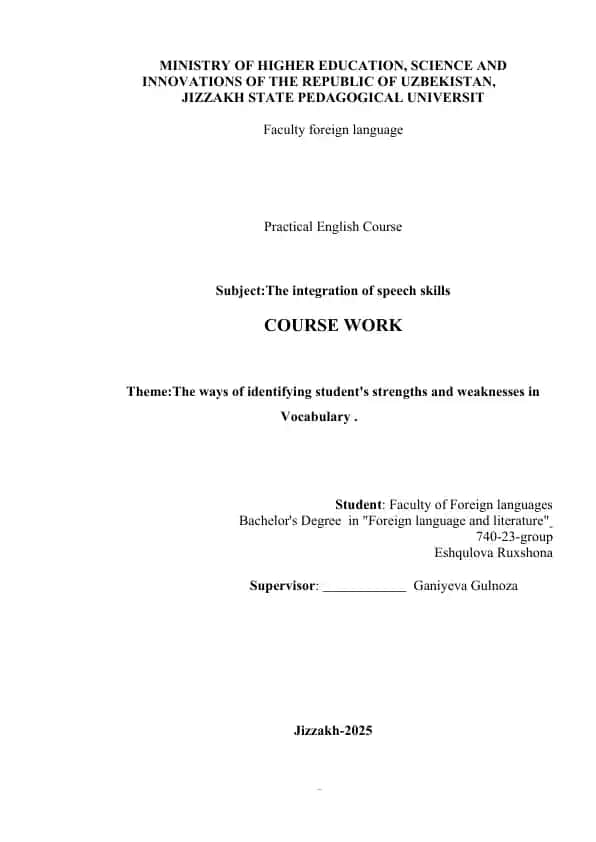 MINISTRY OF HIGHER EDUCATION, SCIENCE AND INNOVATIONS OF THE REPUBLIC OF UZBEKISTAN, JIZZAKH STATE PEDAGOGICAL UNIVERSIT

Faculty foreign language

Practical English Course

Subject:The integration of speech skills

COURSE WORK

Theme:The ways of identifying student's strengths and weaknesses in Vocabulary .

Student: Faculty of Foreign languages
Bachelor's Degree in "Foreign language and literature"
740-23-group
Eshqulova Ruxshona

Supervisor: ____________ Ganiyeva Gulnoza

Jizzakh-2025